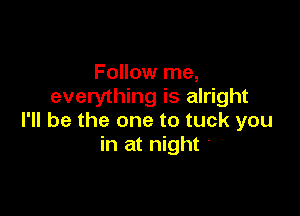 Follow me,
everything is alright
I'll be the one to tuck you
in at night